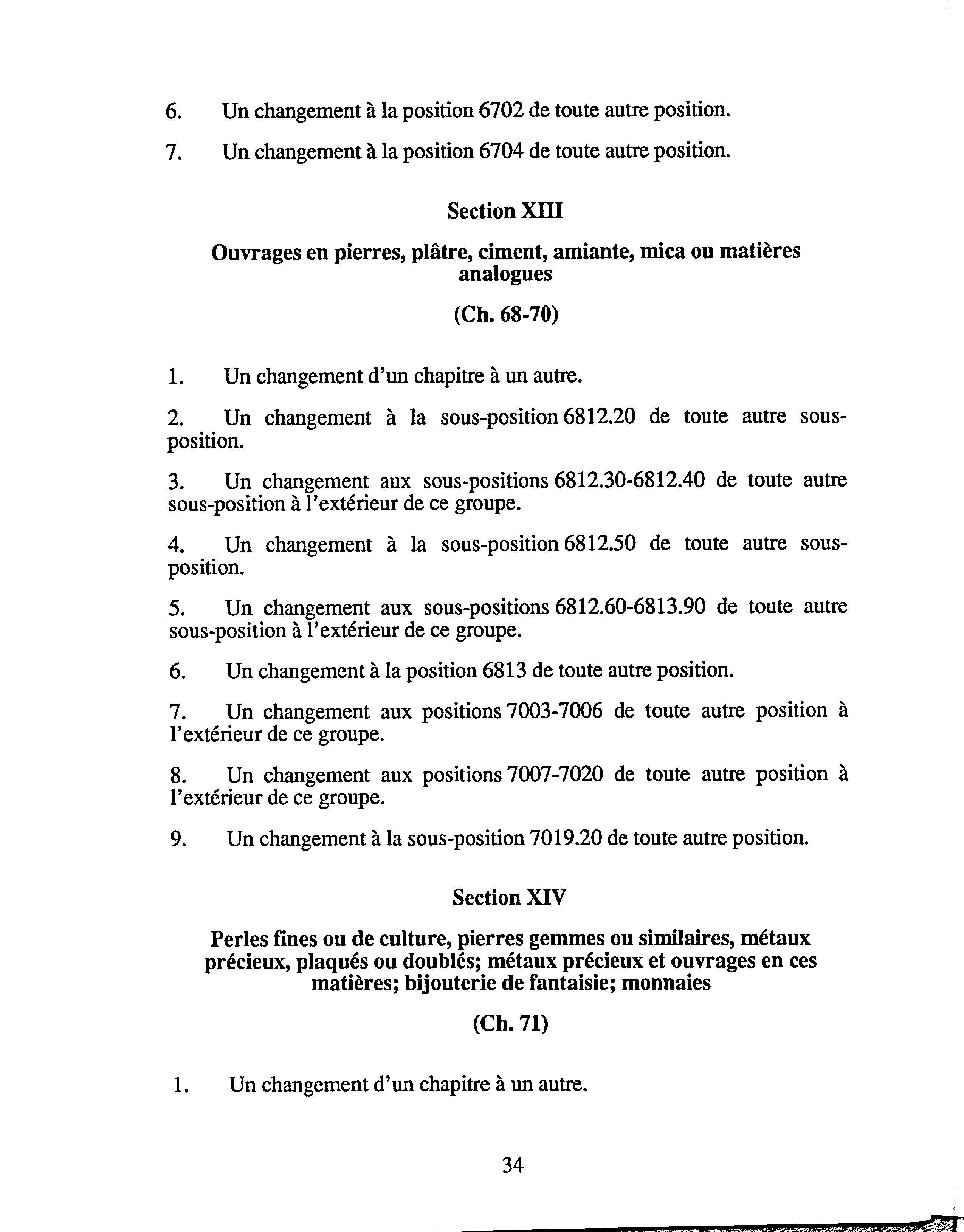 6. Un changement à la position 6702 de toute autre position.

7. Un changement à la position 6704 de toute autre position.

Section XIII

Ouvrages en pierres, plâtre, ciment, amiante, mica ou matières analogues

(Ch. 68-70)

1. Un changement d'un chapitre à un autre.

2. Un changement à la sous-position 6812.20 de toute autre sous-position.

3. Un changement aux sous-positions 6812.30-6812.40 de toute autre sous-position à l'extérieur de ce groupe.

4. Un changement à la sous-position 6812.50 de toute autre sous-position.

5. Un changement aux sous-positions 6812.60-6813.90 de toute autre sous-position à l'extérieur de ce groupe.

6. Un changement à la position 6813 de toute autre position.

7. Un changement aux positions 7003-7006 de toute autre position à l'extérieur de ce groupe.

8. Un changement aux positions 7007-7020 de toute autre position à l'extérieur de ce groupe.

9. Un changement à la sous-position 7019.20 de toute autre position.

Section XIV

Perles fines ou de culture, pierres gemmes ou similaires, métaux précieux, plaqués ou doublés; métaux précieux et ouvrages en ces matières; bijouterie de fantaisie; monnaies

(Ch. 71)

1. Un changement d'un chapitre à un autre.

34